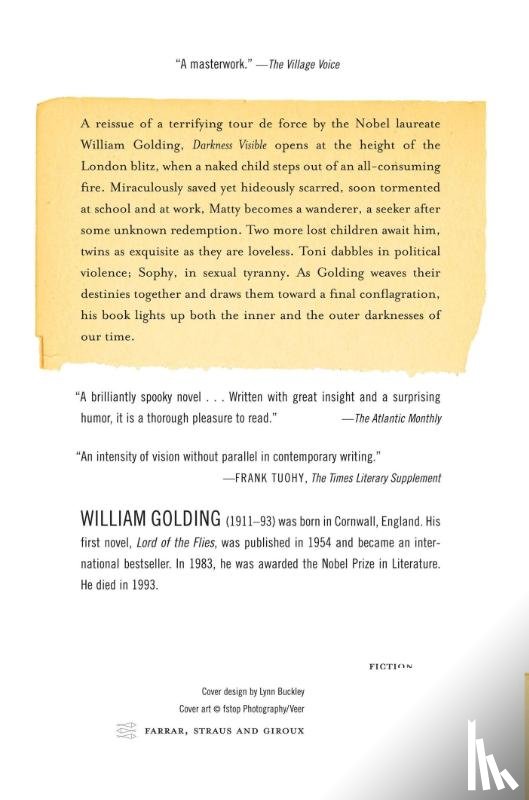 "A masterwork." —The Village Voice

A reissue of a terrifying tour de force by the Nobel laureate William Golding, Darkness Visible opens at the height of the London blitz, when a naked child steps out of an all-consuming fire. Miraculously saved yet hideously scarred, soon tormented at school and at work, Matty becomes a wanderer, a seeker after some unknown redemption. Two more lost children await him, twins as exquisite as they are loveless. Toni dabbles in political violence; Sophy, in sexual tyranny. As Golding weaves their destinies together and draws them toward a final conflagration, his book lights up both the inner and the outer darknesses of our time.

"A brilliantly spooky novel . . . Written with great insight and a surprising humor, it is a thorough pleasure to read." —The Atlantic Monthly

"An intensity of vision without parallel in contemporary writing."
—FRANK TUOHY, The Times Literary Supplement

WILLIAM GOLDING (1911–93) was born in Cornwall, England. His first novel, Lord of the Flies, was published in 1954 and became an international bestseller. In 1983, he was awarded the Nobel Prize in Literature. He died in 1993.

FICTION

Cover design by Lynn Buckley
Cover art © fstop Photography/Veer

FARRAR, STRAUS AND GIROUX